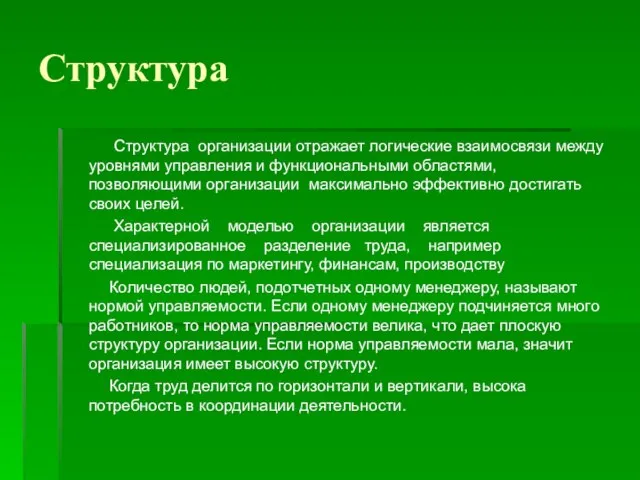 Структура

Структура организации отражает логические взаимосвязи между уровнями управления и функциональными областями, позволяющими организации максимально эффективно достигать своих целей.

Характерной моделью организации является специализированное разделение труда, например специализация по маркетингу, финансам, производству

Количество людей, подотчетных одному менеджеру, называют нормой управляемости. Если одному менеджеру подчиняется много работников, то норма управляемости велика, что дает плоскую структуру организации. Если норма управляемости мала, значит организация имеет высокую структуру.

Когда труд делится по горизонтали и вертикали, высока потребность в координации деятельности.